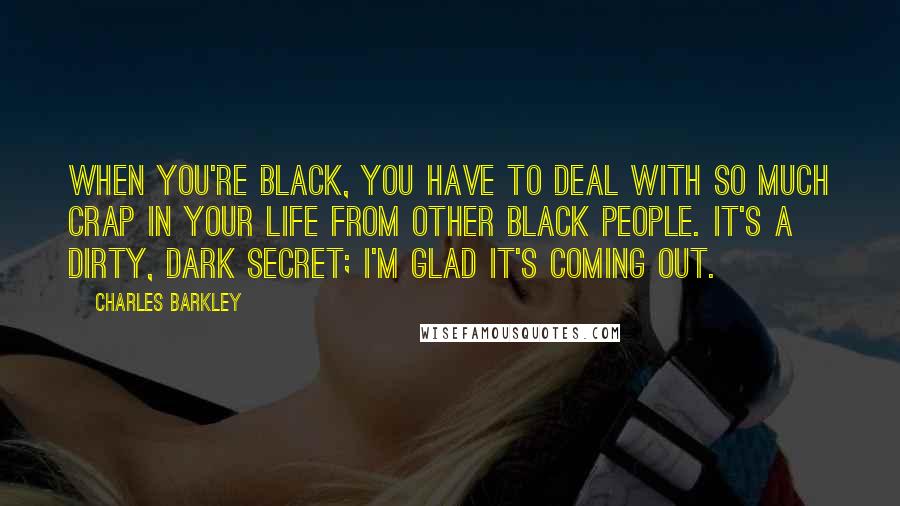 WHEN YOU'RE BLACK, YOU HAVE TO DEAL WITH SO MUCH CRAP IN YOUR LIFE FROM OTHER BLACK PEOPLE. IT'S A DIRTY, DARK SECRET; I'M GLAD IT'S COMING OUT.

CHARLES BARKLEY

WISEFAMOUSQUOTES.COM